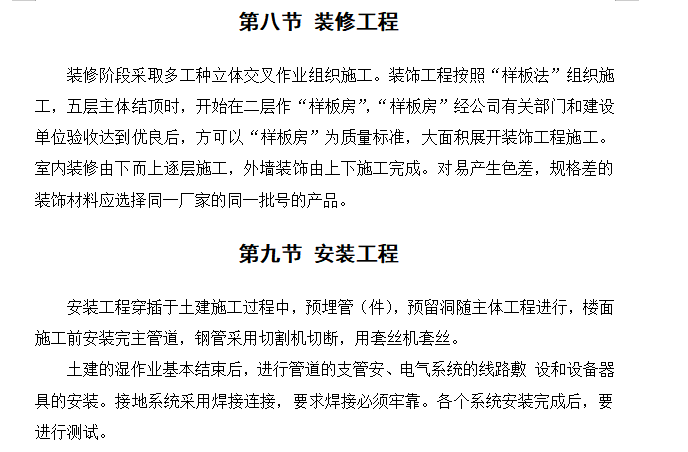 第八节 装修工程

装修阶段采取多工种立体交叉作业组织施工。装饰工程按照“样板法”组织施工，五层主体结顶时，开始在二层作“样板房”，“样板房”经公司有关部门和建设单位验收达到优良后，方可以“样板房”为质量标准，大面积展开装饰工程施工。室内装修由下而上逐层施工，外墙装饰由上下施工完成。对易产生色差，规格差的装饰材料应选择同一厂家的同一批号的产品。

第九节 安装工程

安装工程穿插于土建施工过程中，预埋管（件），预留洞随主体工程进行，楼面施工前安装完主管道，钢管采用切割机切断，用套丝机套丝。

土建的湿作业基本结束后，进行管道的支管安、电气系统的线路敷 设和设备器具的安装。接地系统采用焊接连接，要求焊接必须牢靠。各个系统安装完成后，要进行测试。